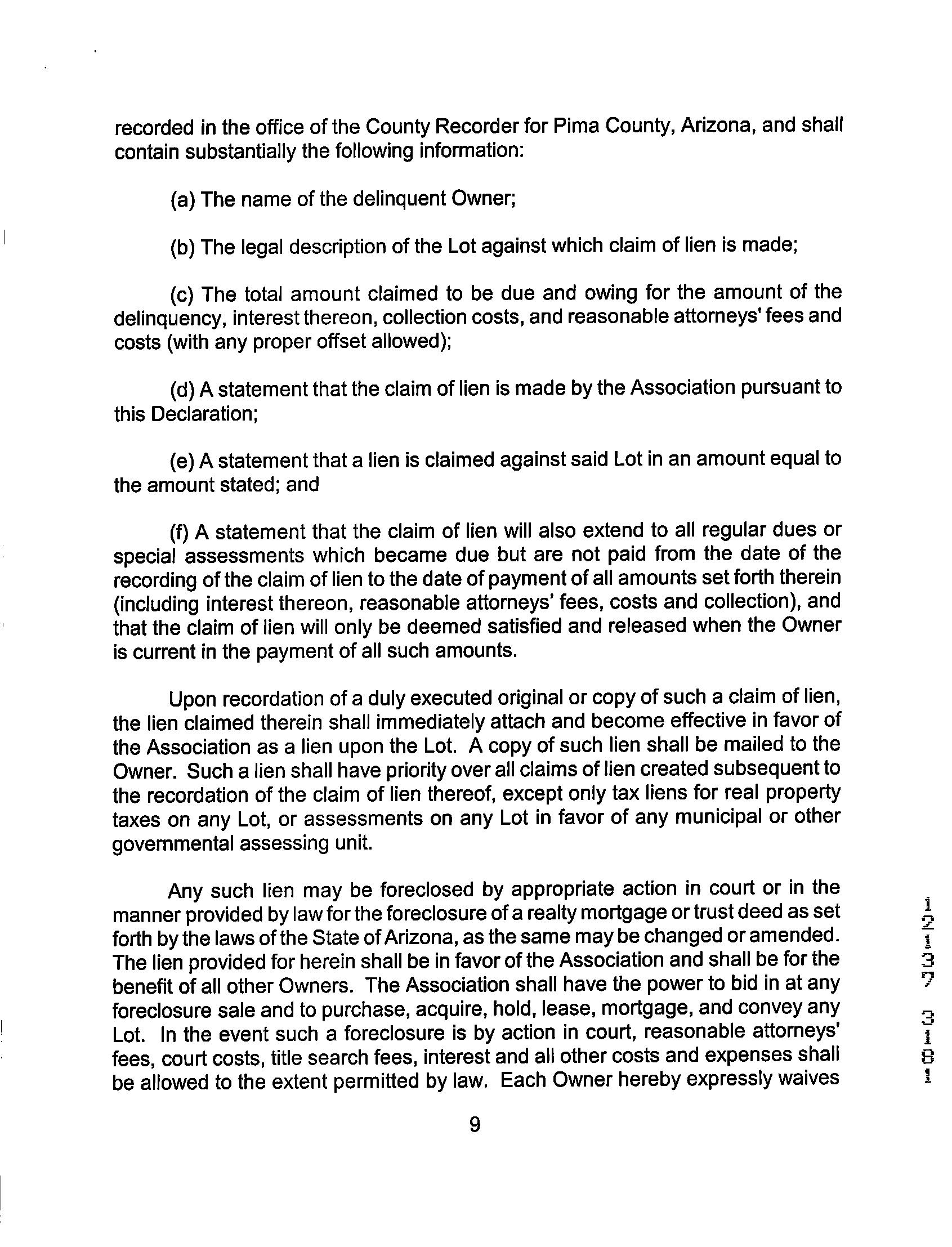 recorded in the office of the County Recorder for Pima County, Arizona, and shall contain substantially the following information:

(a) The name of the delinquent Owner;

(b) The legal description of the Lot against which claim of lien is made;

(c) The total amount claimed to be due and owing for the amount of the delinquency, interest thereon, collection costs, and reasonable attorneys' fees and costs (with any proper offset allowed);

(d) A statement that the claim of lien is made by the Association pursuant to this Declaration;

(e) A statement that a lien is claimed against said Lot in an amount equal to the amount stated; and

(f) A statement that the claim of lien will also extend to all regular dues or special assessments which became due but are not paid from the date of the recording of the claim of lien to the date of payment of all amounts set forth therein (including interest thereon, reasonable attorneys' fees, costs and collection), and that the claim of lien will only be deemed satisfied and released when the Owner is current in the payment of all such amounts.

Upon recordation of a duly executed original or copy of such a claim of lien, the lien claimed therein shall immediately attach and become effective in favor of the Association as a lien upon the Lot. A copy of such lien shall be mailed to the Owner. Such a lien shall have priority over all claims of lien created subsequent to the recordation of the claim of lien thereof, except only tax liens for real property taxes on any Lot, or assessments on any Lot in favor of any municipal or other governmental assessing unit.

Any such lien may be foreclosed by appropriate action in court or in the manner provided by law for the foreclosure of a realty mortgage or trust deed as set forth by the laws of the State of Arizona, as the same may be changed or amended. The lien provided for herein shall be in favor of the Association and shall be for the benefit of all other Owners. The Association shall have the power to bid in at any foreclosure sale and to purchase, acquire, hold, lease, mortgage, and convey any Lot. In the event such a foreclosure is by action in court, reasonable attorneys' fees, court costs, title search fees, interest and all other costs and expenses shall be allowed to the extent permitted by law. Each Owner hereby expressly waives

9

12137 3181